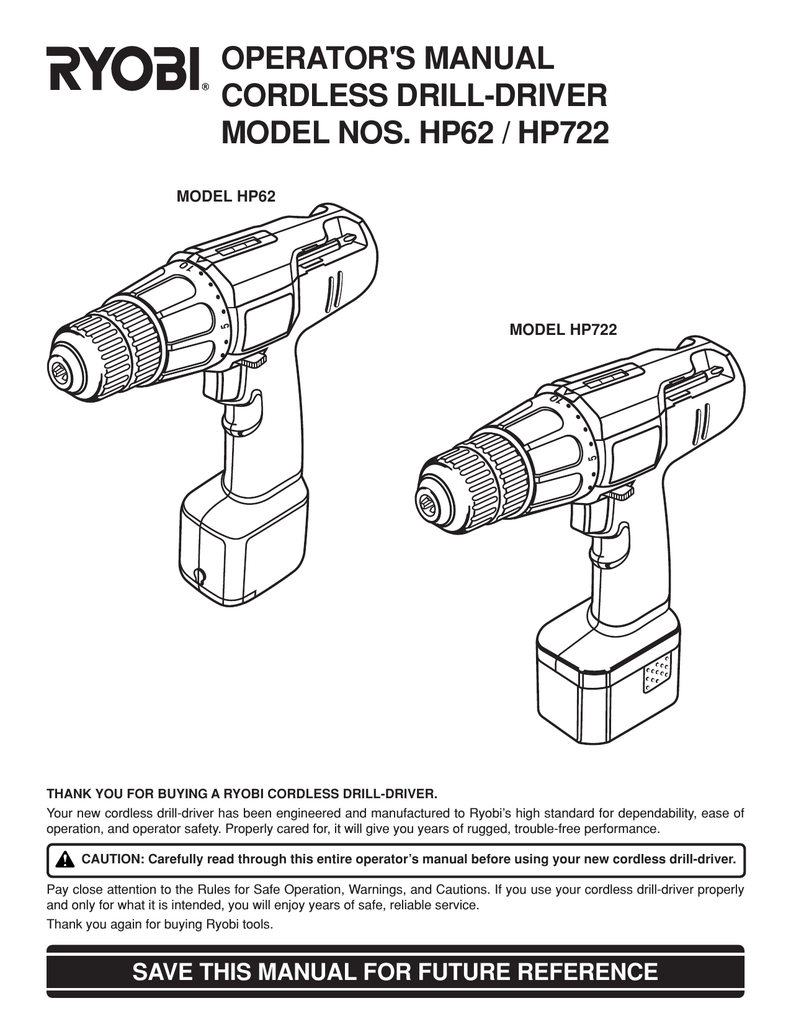 RYOBI®

OPERATOR'S MANUAL
CORDLESS DRILL-DRIVER
MODEL NOS. HP62 / HP722

MODEL HP62

10

5

MODEL HP722

10

5

THANK YOU FOR BUYING A RYOBI CORDLESS DRILL-DRIVER.

Your new cordless drill-driver has been engineered and manufactured to Ryobi's high standard for dependability, ease of operation, and operator safety. Properly cared for, it will give you years of rugged, trouble-free performance.

CAUTION: Carefully read through this entire operator's manual before using your new cordless drill-driver.

Pay close attention to the Rules for Safe Operation, Warnings, and Cautions. If you use your cordless drill-driver properly and only for what it is intended, you will enjoy years of safe, reliable service.

Thank you again for buying Ryobi tools.

SAVE THIS MANUAL FOR FUTURE REFERENCE